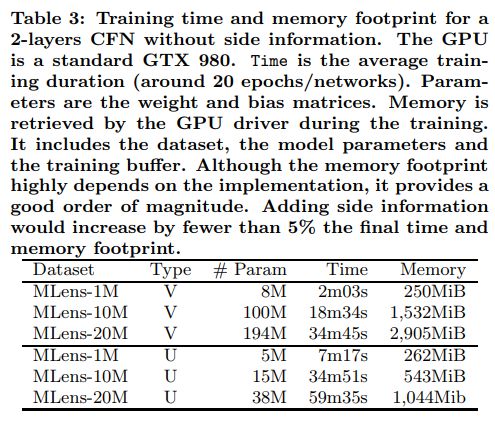 Table 3: Training time and memory footprint for a 2-layers CFN without side information. The GPU is a standard GTX 980. Time is the average training duration (around 20 epochs/networks). Parameters are the weight and bias matrices. Memory is retrieved by the GPU driver during the training. It includes the dataset, the model parameters and the training buffer. Although the memory footprint highly depends on the implementation, it provides a good order of magnitude. Adding side information would increase by fewer than 5% the final time and memory footprint.

| Dataset | Type | # Param | Time | Memory |
|---|---|---|---|---|
| MLens-1M | V | 8M | 2m03s | 250MiB |
| MLens-10M | V | 100M | 18m34s | 1,532MiB |
| MLens-20M | V | 194M | 34m45s | 2,905MiB |
| MLens-1M | U | 5M | 7m17s | 262MiB |
| MLens-10M | U | 15M | 34m51s | 543MiB |
| MLens-20M | U | 38M | 59m35s | 1,044Mib |